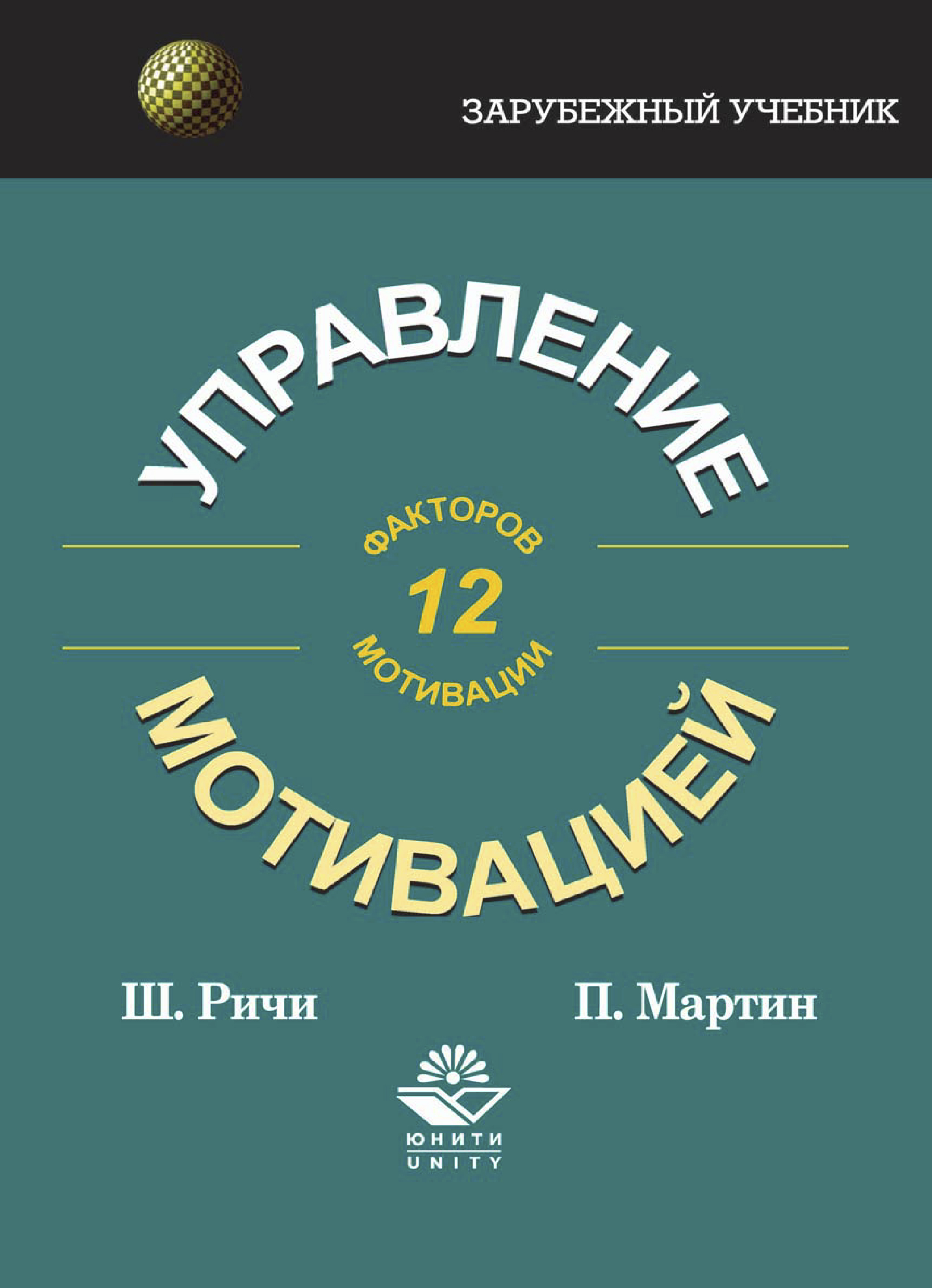 ЗАРУБЕЖНЫЙ УЧЕБНИК

УПРАВЛЕНИЕ

ФАКТОРОВ
12
МОТИВАЦИИ

МОТИВАЦИЕЙ

Ш. Ричи

П. Мартин

ЮНИТИ
UNITY